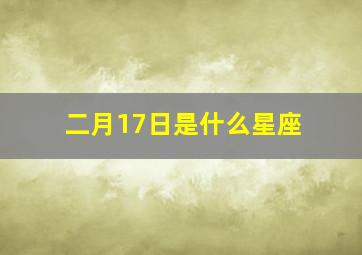 二月17日是什么星座